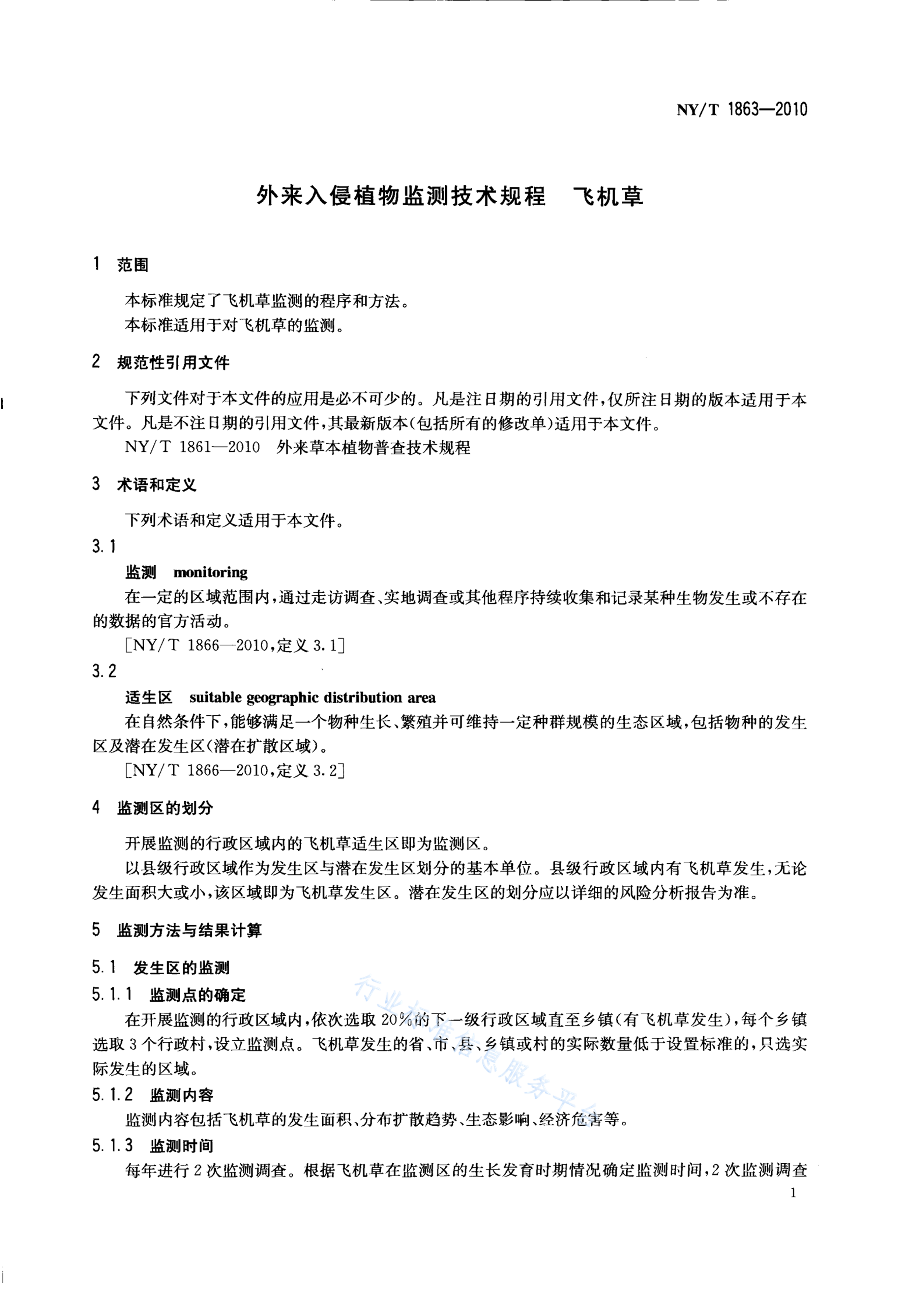 NY/T 1863—2010

外来入侵植物监测技术规程　飞机草

1　范围

本标准规定了飞机草监测的程序和方法。

本标准适用于对飞机草的监测。

2　规范性引用文件

下列文件对于本文件的应用是必不可少的。凡是注日期的引用文件，仅所注日期的版本适用于本文件。凡是不注日期的引用文件，其最新版本(包括所有的修改单)适用于本文件。

NY/T 1861—2010　外来草本植物普查技术规程

3　术语和定义

下列术语和定义适用于本文件。

3.1

监测　monitoring

在一定的区域范围内，通过走访调查、实地调查或其他程序持续收集和记录某种生物发生或不存在的数据的官方活动。

[NY/T 1866—2010，定义 3.1]

3.2

适生区　suitable geographic distribution area

在自然条件下，能够满足一个物种生长、繁殖并可维持一定种群规模的生态区域，包括物种的发生区及潜在发生区(潜在扩散区域)。

[NY/T 1866—2010，定义 3.2]

4　监测区的划分

开展监测的行政区域内的飞机草适生区即为监测区。

以县级行政区域作为发生区与潜在发生区划分的基本单位。县级行政区域内有飞机草发生，无论发生面积大或小，该区域即为飞机草发生区。潜在发生区的划分应以详细的风险分析报告为准。

5　监测方法与结果计算

5.1　发生区的监测

5.1.1　监测点的确定

在开展监测的行政区域内，依次选取 20%的下一级行政区域直至乡镇(有飞机草发生)，每个乡镇选取 3 个行政村，设立监测点。飞机草发生的省、市、县、乡镇或村的实际数量低于设置标准的，只选实际发生的区域。

5.1.2　监测内容

监测内容包括飞机草的发生面积、分布扩散趋势、生态影响、经济危害等。

5.1.3　监测时间

每年进行 2 次监测调查。根据飞机草在监测区的生长发育时期情况确定监测时间，2 次监测调查

1

行业标准信息服务平台